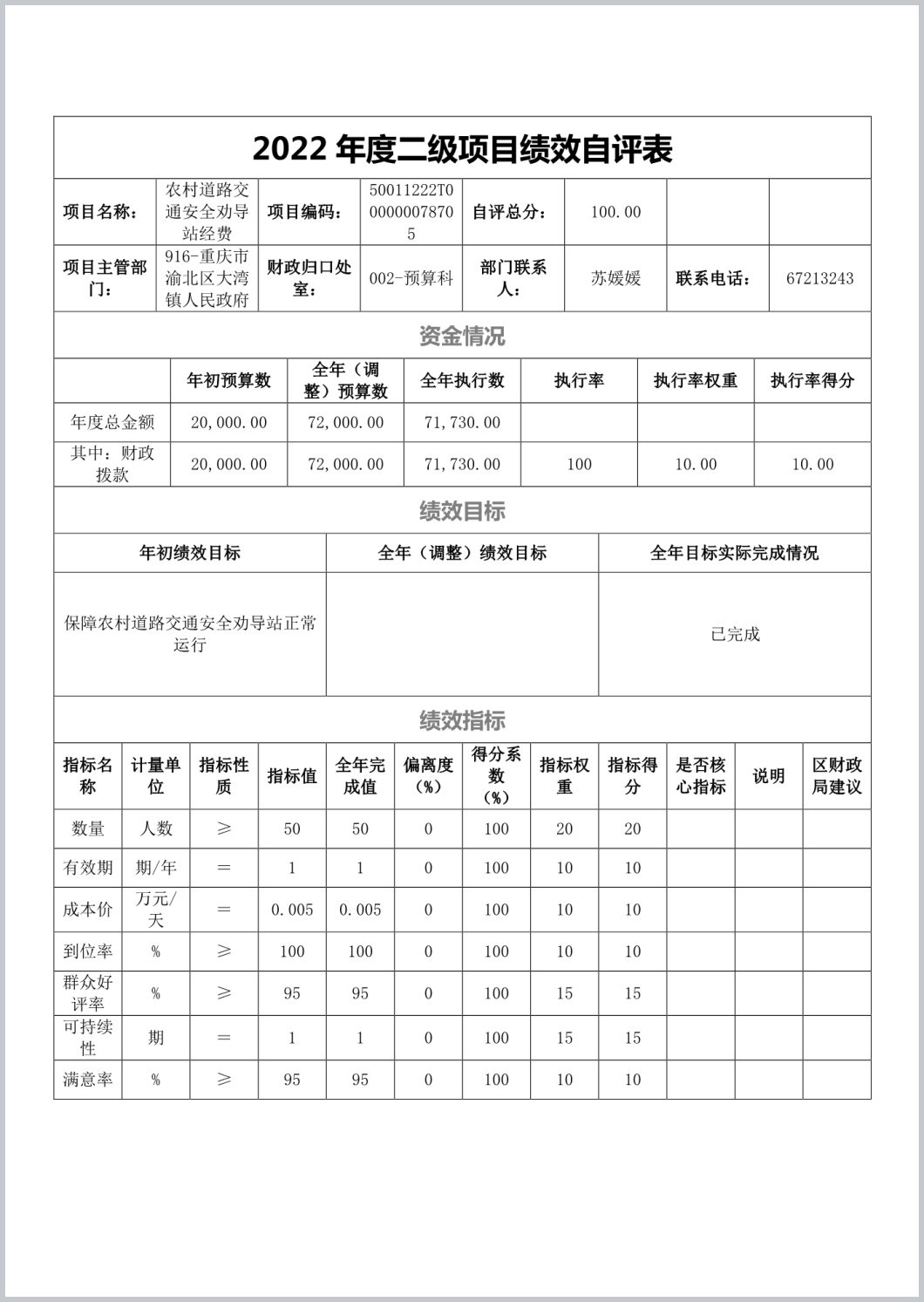 2022 年度二级项目绩效自评表

| 项目名称： | 农村道路交通安全劝导站经费 | 项目编码： | 50011222T000000078705 | 自评总分： | 100.00 | | |
|---|---|---|---|---|---|---|---|
| 项目主管部门： | 916-重庆市渝北区大湾镇人民政府 | 财政归口处室： | 002-预算科 | 部门联系人： | 苏媛媛 | 联系电话： | 67213243 |

资金情况

| | 年初预算数 | 全年（调整）预算数 | 全年执行数 | 执行率 | 执行率权重 | 执行率得分 |
|---|---|---|---|---|---|---|
| 年度总金额 | 20,000.00 | 72,000.00 | 71,730.00 | | | |
| 其中：财政拨款 | 20,000.00 | 72,000.00 | 71,730.00 | 100 | 10.00 | 10.00 |

绩效目标

| 年初绩效目标 | 全年（调整）绩效目标 | 全年目标实际完成情况 |
|---|---|---|
| 保障农村道路交通安全劝导站正常运行 | | 已完成 |

绩效指标

| 指标名称 | 计量单位 | 指标性质 | 指标值 | 全年完成值 | 偏离度（%） | 得分系数（%） | 指标权重 | 指标得分 | 是否核心指标 | 说明 | 区财政局建议 |
|---|---|---|---|---|---|---|---|---|---|---|---|
| 数量 | 人数 | ≥ | 50 | 50 | 0 | 100 | 20 | 20 | | | |
| 有效期 | 期/年 | ＝ | 1 | 1 | 0 | 100 | 10 | 10 | | | |
| 成本价 | 万元/天 | ＝ | 0.005 | 0.005 | 0 | 100 | 10 | 10 | | | |
| 到位率 | % | ≥ | 100 | 100 | 0 | 100 | 10 | 10 | | | |
| 群众好评率 | % | ≥ | 95 | 95 | 0 | 100 | 15 | 15 | | | |
| 可持续性 | 期 | ＝ | 1 | 1 | 0 | 100 | 15 | 15 | | | |
| 满意率 | % | ≥ | 95 | 95 | 0 | 100 | 10 | 10 | | | |